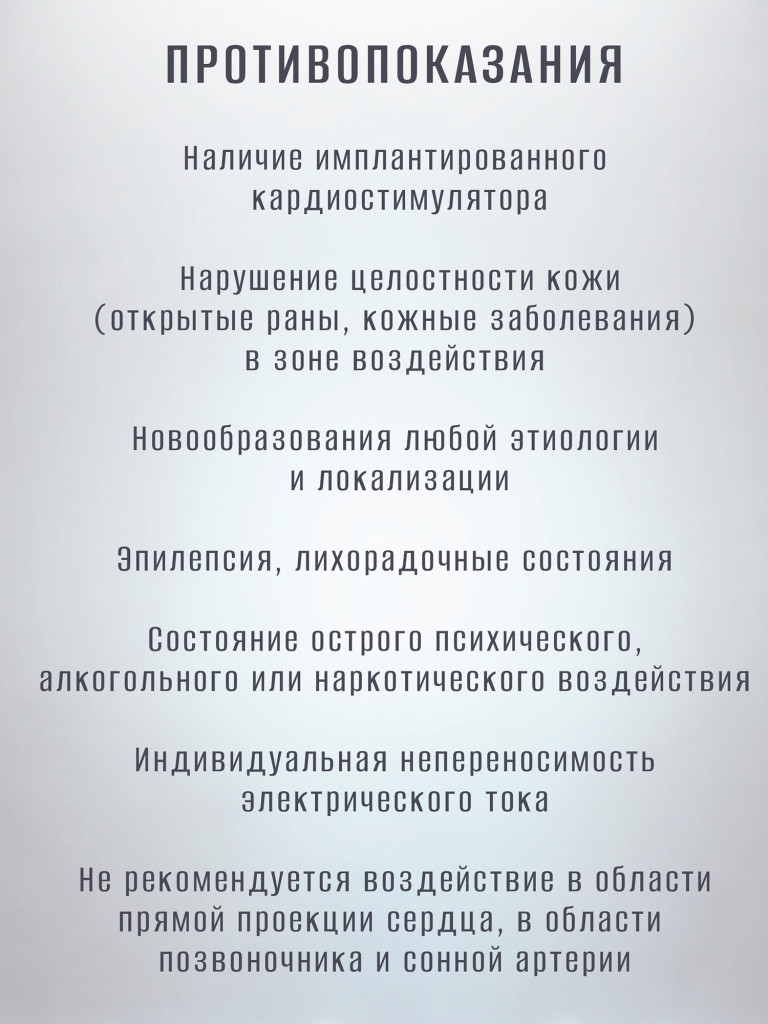 ПРОТИВОПОКАЗАНИЯ

Наличие имплантированного кардиостимулятора

Нарушение целостности кожи (открытые раны, кожные заболевания) в зоне воздействия

Новообразования любой этиологии и локализации

Эпилепсия, лихорадочные состояния

Состояние острого психического, алкогольного или наркотического воздействия

Индивидуальная непереносимость электрического тока

Не рекомендуется воздействие в области прямой проекции сердца, в области позвоночника и сонной артерии